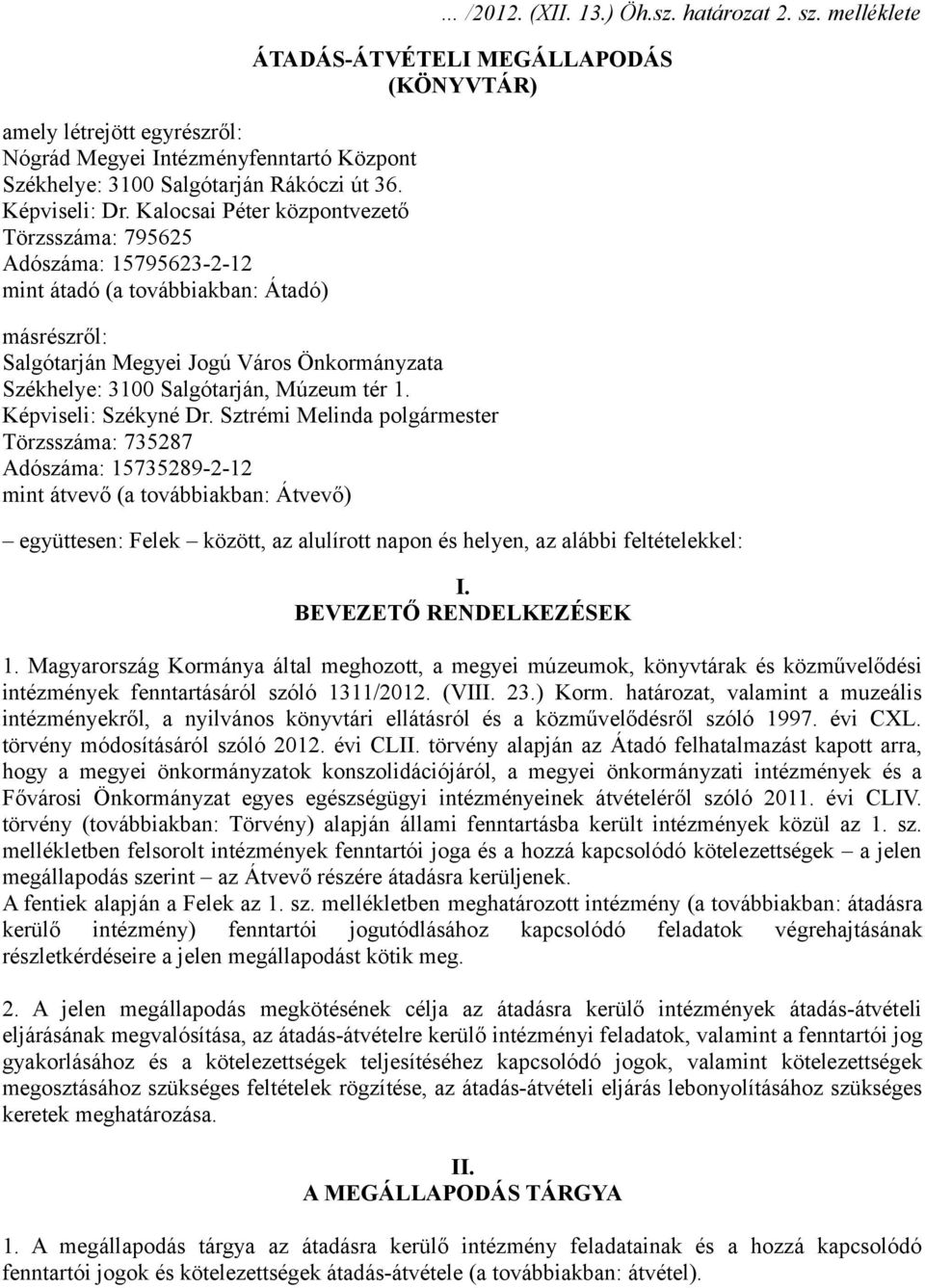 ... /2012. (XII. 13.) Öh.sz. határozat 2. sz. melléklete

ÁTADÁS-ÁTVÉTELI MEGÁLLAPODÁS
(KÖNYVTÁR)

amely létrejött egyrészről:
Nógrád Megyei Intézményfenntartó Központ
Székhelye: 3100 Salgótarján Rákóczi út 36.
Képviseli: Dr. Kalocsai Péter központvezető
Törzsszáma: 795625
Adószáma: 15795623-2-12
mint átadó (a továbbiakban: Átadó)

másrészről:
Salgótarján Megyei Jogú Város Önkormányzata
Székhelye: 3100 Salgótarján, Múzeum tér 1.
Képviseli: Székyné Dr. Sztrémi Melinda polgármester
Törzsszáma: 735287
Adószáma: 15735289-2-12
mint átvevő (a továbbiakban: Átvevő)

– együttesen: Felek – között, az alulírott napon és helyen, az alábbi feltételekkel:

I.
BEVEZETŐ RENDELKEZÉSEK

1. Magyarország Kormánya által meghozott, a megyei múzeumok, könyvtárak és közművelődési intézmények fenntartásáról szóló 1311/2012. (VIII. 23.) Korm. határozat, valamint a muzeális intézményekről, a nyilvános könyvtári ellátásról és a közművelődésről szóló 1997. évi CXL. törvény módosításáról szóló 2012. évi CLII. törvény alapján az Átadó felhatalmazást kapott arra, hogy a megyei önkormányzatok konszolidációjáról, a megyei önkormányzati intézmények és a Fővárosi Önkormányzat egyes egészségügyi intézményeinek átvételéről szóló 2011. évi CLIV. törvény (továbbiakban: Törvény) alapján állami fenntartásba került intézmények közül az 1. sz. mellékletben felsorolt intézmények fenntartói joga és a hozzá kapcsolódó kötelezettségek – a jelen megállapodás szerint – az Átvevő részére átadásra kerüljenek.
A fentiek alapján a Felek az 1. sz. mellékletben meghatározott intézmény (a továbbiakban: átadásra kerülő intézmény) fenntartói jogutódlásához kapcsolódó feladatok végrehajtásának részletkérdéseire a jelen megállapodást kötik meg.

2. A jelen megállapodás megkötésének célja az átadásra kerülő intézmények átadás-átvételi eljárásának megvalósítása, az átadás-átvételre kerülő intézményi feladatok, valamint a fenntartói jog gyakorlásához és a kötelezettségek teljesítéséhez kapcsolódó jogok, valamint kötelezettségek megosztásához szükséges feltételek rögzítése, az átadás-átvételi eljárás lebonyolításához szükséges keretek meghatározása.

II.
A MEGÁLLAPODÁS TÁRGYA

1. A megállapodás tárgya az átadásra kerülő intézmény feladatainak és a hozzá kapcsolódó fenntartói jogok és kötelezettségek átadás-átvétele (a továbbiakban: átvétel).